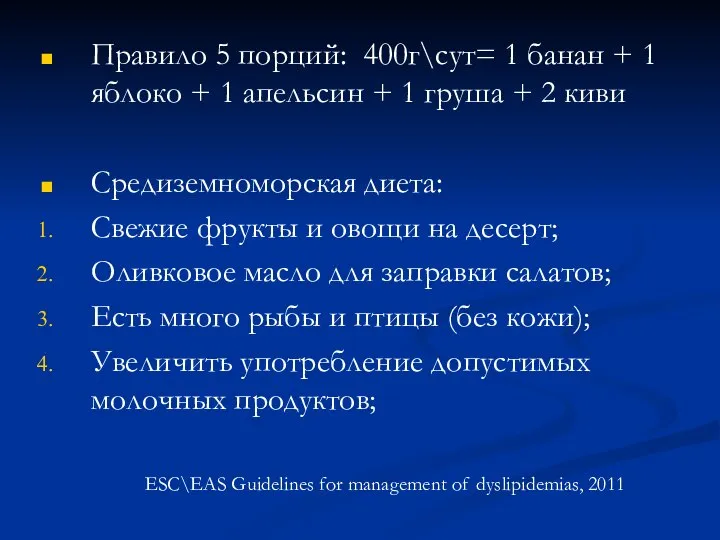 Правило 5 порций: 400г\сут= 1 банан + 1 яблоко + 1 апельсин + 1 груша + 2 киви

Средиземноморская диета:
1. Свежие фрукты и овощи на десерт;
2. Оливковое масло для заправки салатов;
3. Есть много рыбы и птицы (без кожи);
4. Увеличить употребление допустимых молочных продуктов;

ESC\EAS Guidelines for management of dyslipidemias, 2011